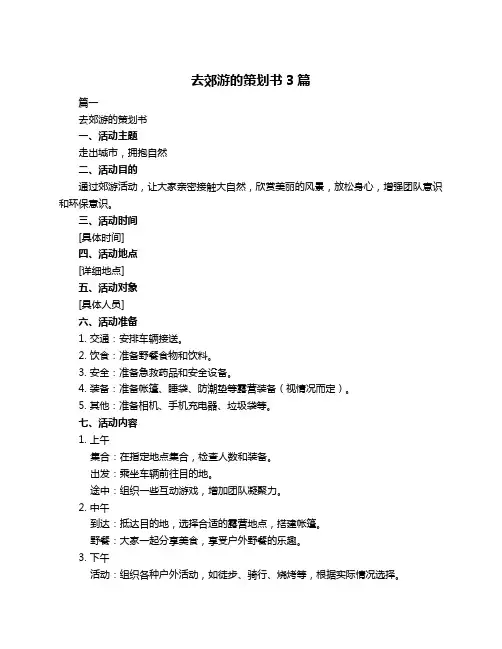 去郊游的策划书 3 篇

篇一

去郊游的策划书

一、活动主题

走出城市，拥抱自然

二、活动目的

通过郊游活动，让大家亲密接触大自然，欣赏美丽的风景，放松身心，增强团队意识和环保意识。

三、活动时间

[具体时间]

四、活动地点

[详细地点]

五、活动对象

[具体人员]

六、活动准备

1. 交通：安排车辆接送。

2. 饮食：准备野餐食物和饮料。

3. 安全：准备急救药品和安全设备。

4. 装备：准备帐篷、睡袋、防潮垫等露营装备（视情况而定）。

5. 其他：准备相机、手机充电器、垃圾袋等。

七、活动内容

1. 上午

集合：在指定地点集合，检查人数和装备。

出发：乘坐车辆前往目的地。

途中：组织一些互动游戏，增加团队凝聚力。

2. 中午

到达：抵达目的地，选择合适的露营地点，搭建帐篷。

野餐：大家一起分享美食，享受户外野餐的乐趣。

3. 下午

活动：组织各种户外活动，如徒步、骑行、烧烤等，根据实际情况选择。